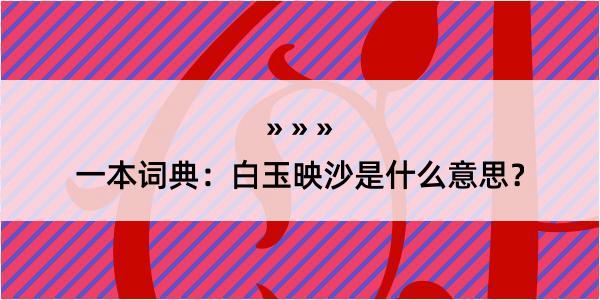 » » »

一本词典：白玉映沙是什么意思？